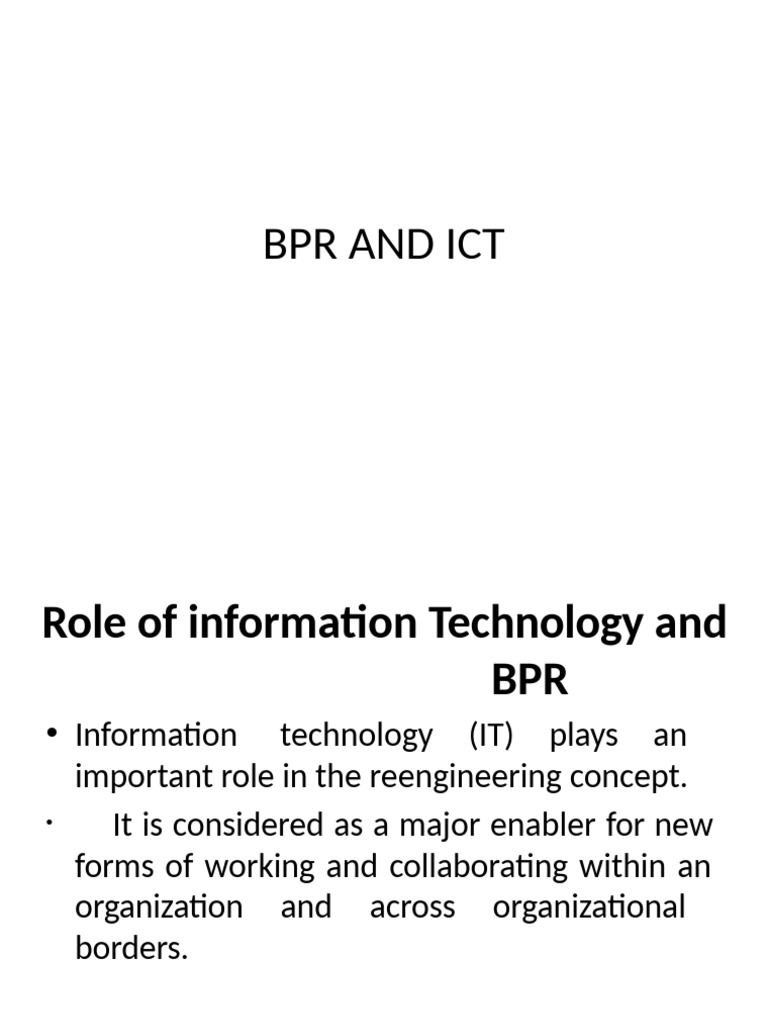 BPR AND ICT

Role of information Technology and BPR

• Information technology (IT) plays an important role in the reengineering concept.

• It is considered as a major enabler for new forms of working and collaborating within an organization and across organizational borders.